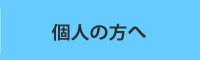 個人の方へ